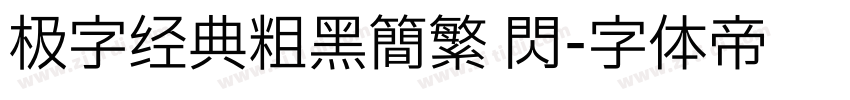 极字经典粗黑簡繁 閃-字体帝